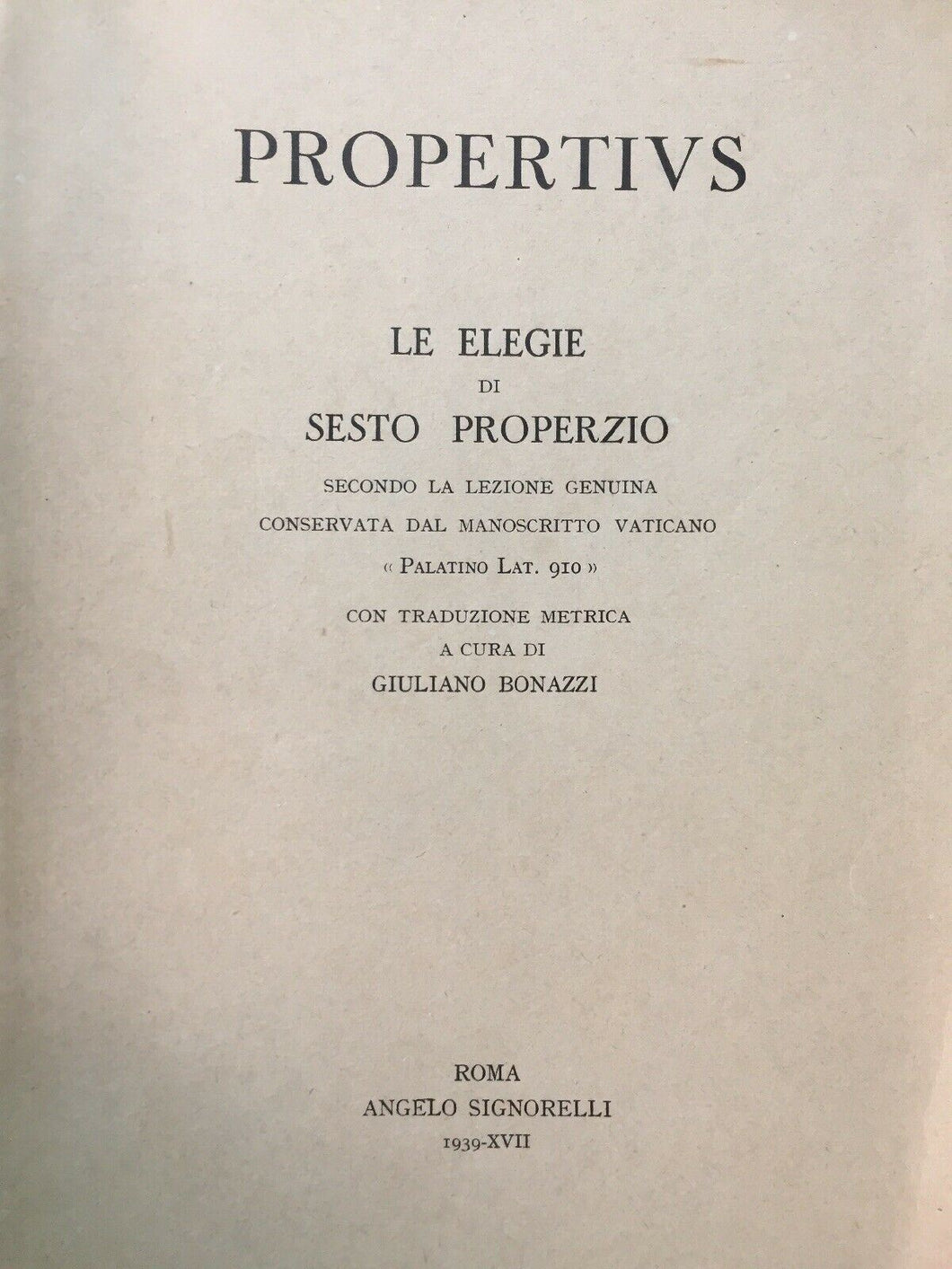 PROPERTIVS

LE ELEGIE
DI
SESTO PROPERZIO

SECONDO LA LEZIONE GENUINA
CONSERVATA DAL MANOSCRITTO VATICANO
« PALATINO LAT. 910 »

CON TRADUZIONE METRICA
A CURA DI
GIULIANO BONAZZI

ROMA
ANGELO SIGNORELLI
1939-XVII